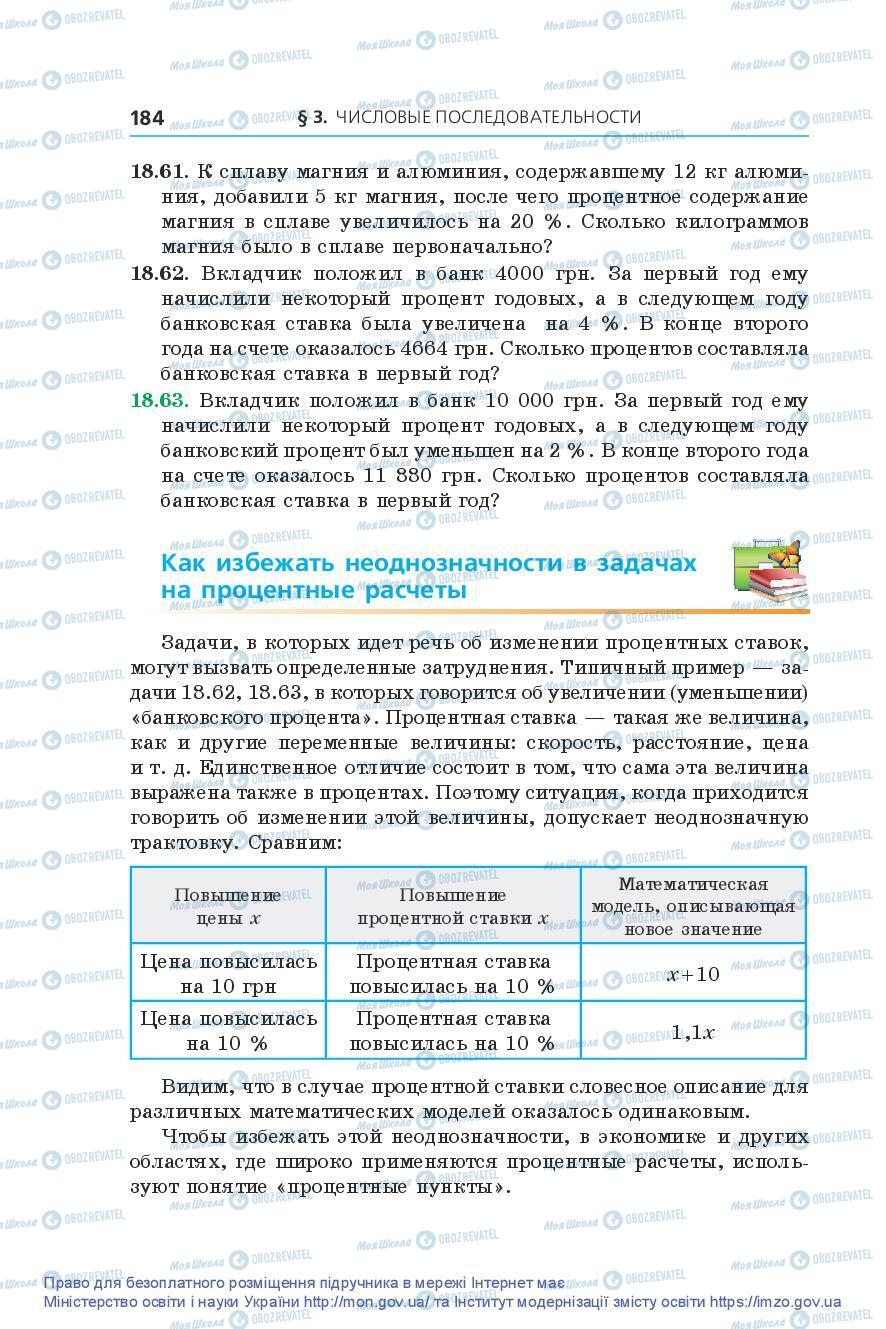 184 § 3. ЧИСЛОВЫЕ ПОСЛЕДОВАТЕЛЬНОСТИ

18.61. К сплаву магния и алюминия, содержавшему 12 кг алюминия, добавили 5 кг магния, после чего процентное содержание магния в сплаве увеличилось на 20 %. Сколько килограммов магния было в сплаве первоначально?

18.62. Вкладчик положил в банк 4000 грн. За первый год ему начислили некоторый процент годовых, а в следующем году банковская ставка была увеличена на 4 %. В конце второго года на счете оказалось 4664 грн. Сколько процентов составляла банковская ставка в первый год?

18.63. Вкладчик положил в банк 10 000 грн. За первый год ему начислили некоторый процент годовых, а в следующем году банковский процент был уменьшен на 2 %. В конце второго года на счете оказалось 11 880 грн. Сколько процентов составляла банковская ставка в первый год?

Как избежать неоднозначности в задачах на процентные расчеты

Задачи, в которых идет речь об изменении процентных ставок, могут вызвать определенные затруднения. Типичный пример — задачи 18.62, 18.63, в которых говорится об увеличении (уменьшении) «банковского процента». Процентная ставка — такая же величина, как и другие переменные величины: скорость, расстояние, цена и т. д. Единственное отличие состоит в том, что сама эта величина выражена также в процентах. Поэтому ситуация, когда приходится говорить об изменении этой величины, допускает неоднозначную трактовку. Сравним:

| Повышение цены $x$ | Повышение процентной ставки $x$ | Математическая модель, описывающая новое значение |
|---|---|---|
| Цена повысилась на 10 грн | Процентная ставка повысилась на 10 % | $x+10$ |
| Цена повысилась на 10 % | Процентная ставка повысилась на 10 % | $1,1x$ |

Видим, что в случае процентной ставки словесное описание для различных математических моделей оказалось одинаковым.

Чтобы избежать этой неоднозначности, в экономике и других областях, где широко применяются процентные расчеты, используют понятие «процентные пункты».

Право для безоплатного розміщення підручника в мережі Інтернет має Міністерство освіти і науки України http://mon.gov.ua/ та Інститут модернізації змісту освіти https://imzo.gov.ua